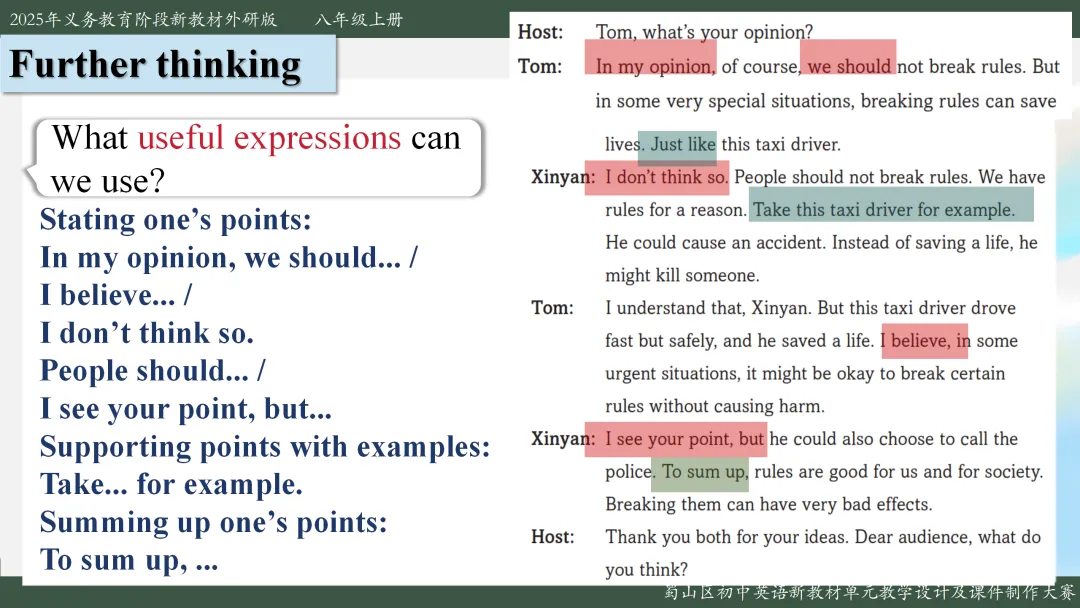 2025年义务教育阶段新教材外研版 八年级上册

Further thinking

What useful expressions can we use?

Stating one's points:
In my opinion, we should... /
I believe... /
I don't think so.
People should... /
I see your point, but...
Supporting points with examples:
Take... for example.
Summing up one's points:
To sum up, ...

Host: Tom, what's your opinion?

Tom: In my opinion, of course, we should not break rules. But in some very special situations, breaking rules can save lives. Just like this taxi driver.

Xinyan: I don't think so. People should not break rules. We have rules for a reason. Take this taxi driver for example. He could cause an accident. Instead of saving a life, he might kill someone.

Tom: I understand that, Xinyan. But this taxi driver drove fast but safely, and he saved a life. I believe, in some urgent situations, it might be okay to break certain rules without causing harm.

Xinyan: I see your point, but he could also choose to call the police. To sum up, rules are good for us and for society. Breaking them can have very bad effects.

Host: Thank you both for your ideas. Dear audience, what do you think?

蜀山区初中英语新教材单元教学设计及课件制作大赛